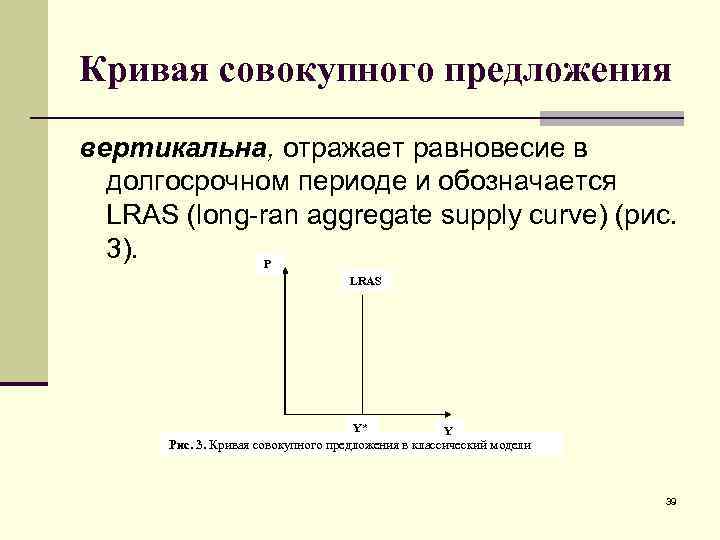 Кривая совокупного предложения

вертикальна, отражает равновесие в долгосрочном периоде и обозначается LRAS (long-ran aggregate supply curve) (рис. 3).

P

LRAS

Y*

Y

Рис. 3. Кривая совокупного предложения в классический модели

39